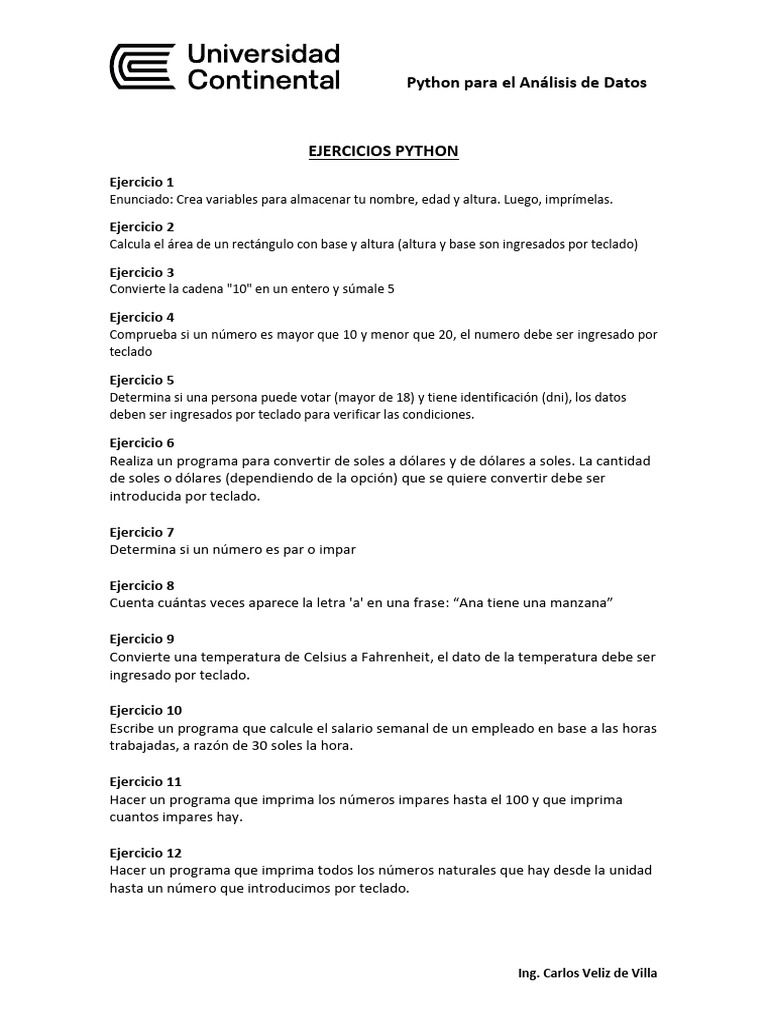 Universidad Continental

Python para el Análisis de Datos

EJERCICIOS PYTHON

Ejercicio 1
Enunciado: Crea variables para almacenar tu nombre, edad y altura. Luego, imprímelas.

Ejercicio 2
Calcula el área de un rectángulo con base y altura (altura y base son ingresados por teclado)

Ejercicio 3
Convierte la cadena "10" en un entero y súmale 5

Ejercicio 4
Comprueba si un número es mayor que 10 y menor que 20, el numero debe ser ingresado por teclado

Ejercicio 5
Determina si una persona puede votar (mayor de 18) y tiene identificación (dni), los datos deben ser ingresados por teclado para verificar las condiciones.

Ejercicio 6
Realiza un programa para convertir de soles a dólares y de dólares a soles. La cantidad de soles o dólares (dependiendo de la opción) que se quiere convertir debe ser introducida por teclado.

Ejercicio 7
Determina si un número es par o impar

Ejercicio 8
Cuenta cuántas veces aparece la letra 'a' en una frase: “Ana tiene una manzana”

Ejercicio 9
Convierte una temperatura de Celsius a Fahrenheit, el dato de la temperatura debe ser ingresado por teclado.

Ejercicio 10
Escribe un programa que calcule el salario semanal de un empleado en base a las horas trabajadas, a razón de 30 soles la hora.

Ejercicio 11
Hacer un programa que imprima los números impares hasta el 100 y que imprima cuantos impares hay.

Ejercicio 12
Hacer un programa que imprima todos los números naturales que hay desde la unidad hasta un número que introducimos por teclado.

Ing. Carlos Veliz de Villa